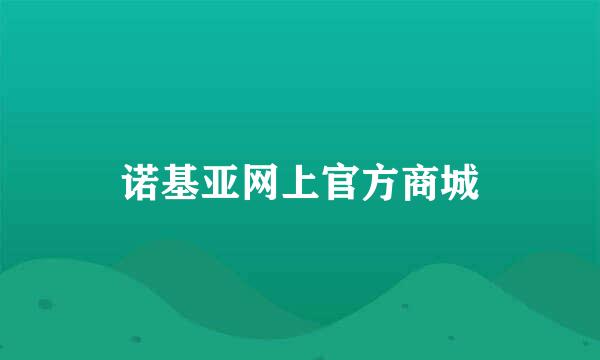 诺基亚网上官方商城